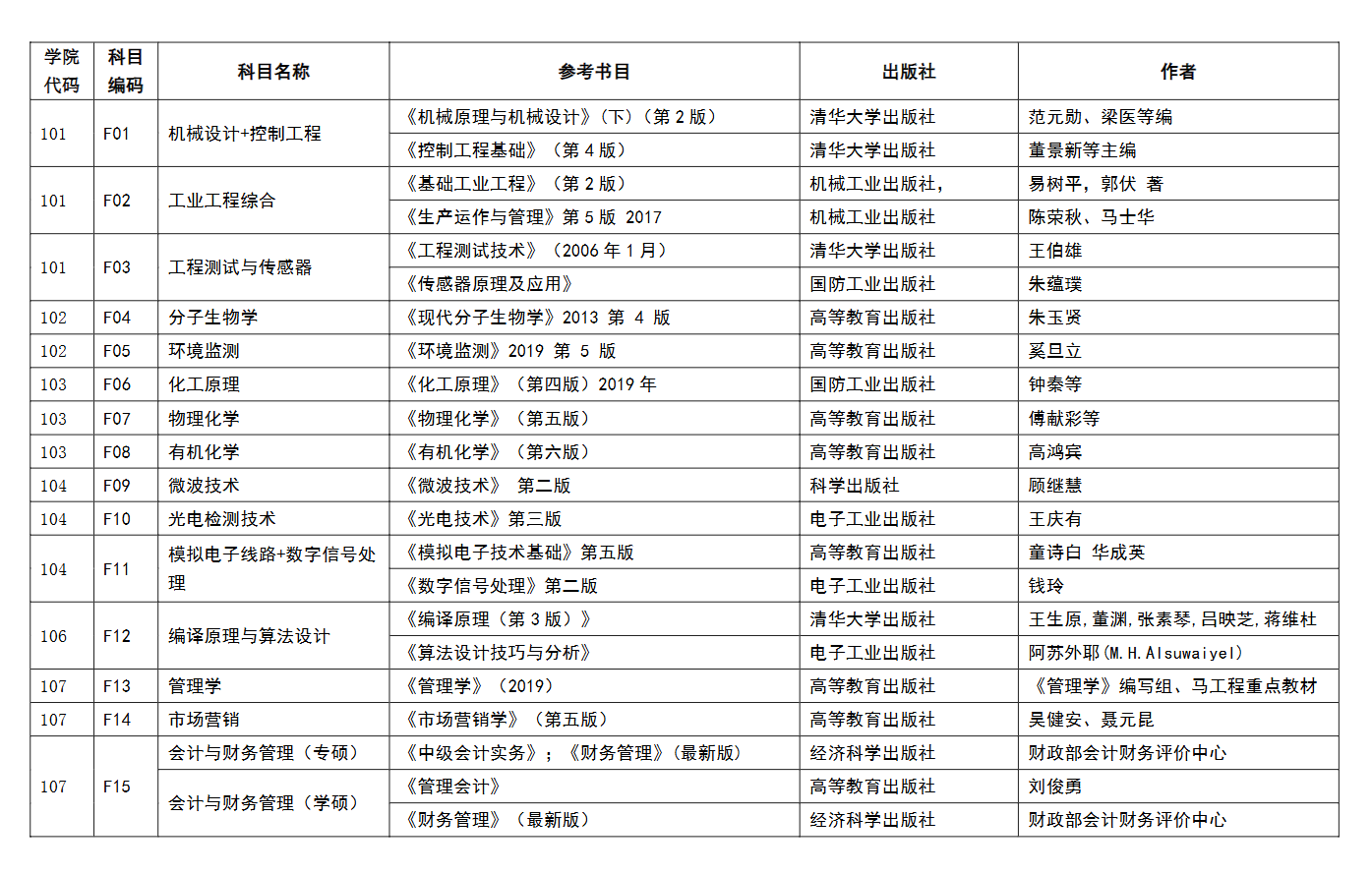 | 学院代码 | 科目编码 | 科目名称 | 参考书目 | 出版社 | 作者 |
|---|---|---|---|---|---|
| 101 | F01 | 机械设计+控制工程 | 《机械原理与机械设计》（下）（第 2 版） | 清华大学出版社 | 范元勋、梁医等编 |
| | | | 《控制工程基础》（第 4 版） | 清华大学出版社 | 董景新等主编 |
| 101 | F02 | 工业工程综合 | 《基础工业工程》（第 2 版） | 机械工业出版社, | 易树平，郭伏 著 |
| | | | 《生产运作与管理》第 5 版 2017 | 机械工业出版社 | 陈荣秋、马士华 |
| 101 | F03 | 工程测试与传感器 | 《工程测试技术》（2006 年 1 月） | 清华大学出版社 | 王伯雄 |
| | | | 《传感器原理及应用》 | 国防工业出版社 | 朱蕴璞 |
| 102 | F04 | 分子生物学 | 《现代分子生物学》2013 第 4 版 | 高等教育出版社 | 朱玉贤 |
| 102 | F05 | 环境监测 | 《环境监测》2019 第 5 版 | 高等教育出版社 | 奚旦立 |
| 103 | F06 | 化工原理 | 《化工原理》（第四版）2019 年 | 国防工业出版社 | 钟秦等 |
| 103 | F07 | 物理化学 | 《物理化学》（第五版） | 高等教育出版社 | 傅献彩等 |
| 103 | F08 | 有机化学 | 《有机化学》（第六版） | 高等教育出版社 | 高鸿宾 |
| 104 | F09 | 微波技术 | 《微波技术》 第二版 | 科学出版社 | 顾继慧 |
| 104 | F10 | 光电检测技术 | 《光电技术》第三版 | 电子工业出版社 | 王庆有 |
| 104 | F11 | 模拟电子线路+数字信号处理 | 《模拟电子技术基础》第五版 | 高等教育出版社 | 童诗白 华成英 |
| | | | 《数字信号处理》第二版 | 电子工业出版社 | 钱玲 |
| 106 | F12 | 编译原理与算法设计 | 《编译原理（第 3 版）》 | 清华大学出版社 | 王生原,董渊,张素琴,吕映芝,蒋维杜 |
| | | | 《算法设计技巧与分析》 | 电子工业出版社 | 阿苏外耶(M.H.Alsuwaiyel) |
| 107 | F13 | 管理学 | 《管理学》（2019） | 高等教育出版社 | 《管理学》编写组、马工程重点教材 |
| 107 | F14 | 市场营销 | 《市场营销学》（第五版） | 高等教育出版社 | 吴健安、聂元昆 |
| 107 | F15 | 会计与财务管理（专硕） | 《中级会计实务》；《财务管理》（最新版） | 经济科学出版社 | 财政部会计财务评价中心 |
| | | 会计与财务管理（学硕） | 《管理会计》 | 高等教育出版社 | 刘俊勇 |
| | | | 《财务管理》（最新版） | 经济科学出版社 | 财政部会计财务评价中心 |